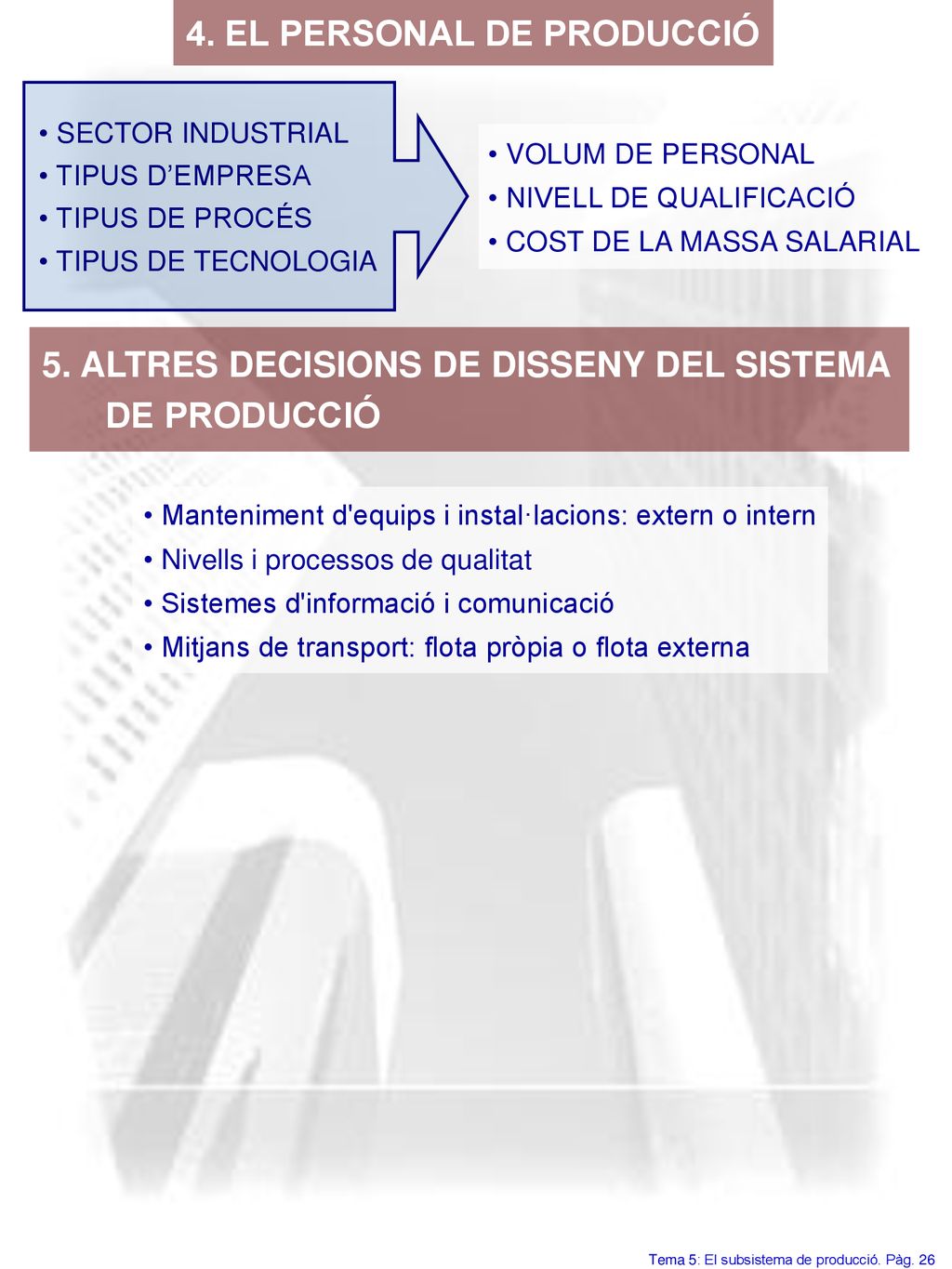 4. EL PERSONAL DE PRODUCCIÓ

• SECTOR INDUSTRIAL
• TIPUS D’EMPRESA
• TIPUS DE PROCÉS
• TIPUS DE TECNOLOGIA

• VOLUM DE PERSONAL
• NIVELL DE QUALIFICACIÓ
• COST DE LA MASSA SALARIAL

5. ALTRES DECISIONS DE DISSENY DEL SISTEMA DE PRODUCCIÓ

• Manteniment d'equips i instal·lacions: extern o intern
• Nivells i processos de qualitat
• Sistemes d'informació i comunicació
• Mitjans de transport: flota pròpia o flota externa

Tema 5: El subsistema de producció. Pàg. 26